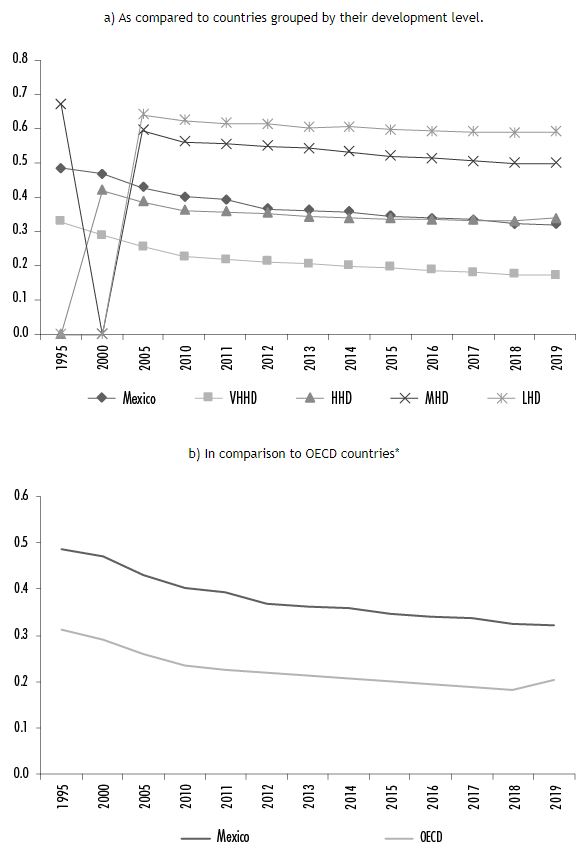 a) As compared to countries grouped by their development level.

0.8
0.7
0.6
0.5
0.4
0.3
0.2
0.1
0.0

1995
2000
2005
2010
2011
2012
2013
2014
2015
2016
2017
2018
2019

Mexico
VHHD
HHD
MHD
LHD

b) In comparison to OECD countries*

0.6
0.5
0.4
0.3
0.2
0.1
0.0

1995
2000
2005
2010
2011
2012
2013
2014
2015
2016
2017
2018
2019

Mexico
OECD